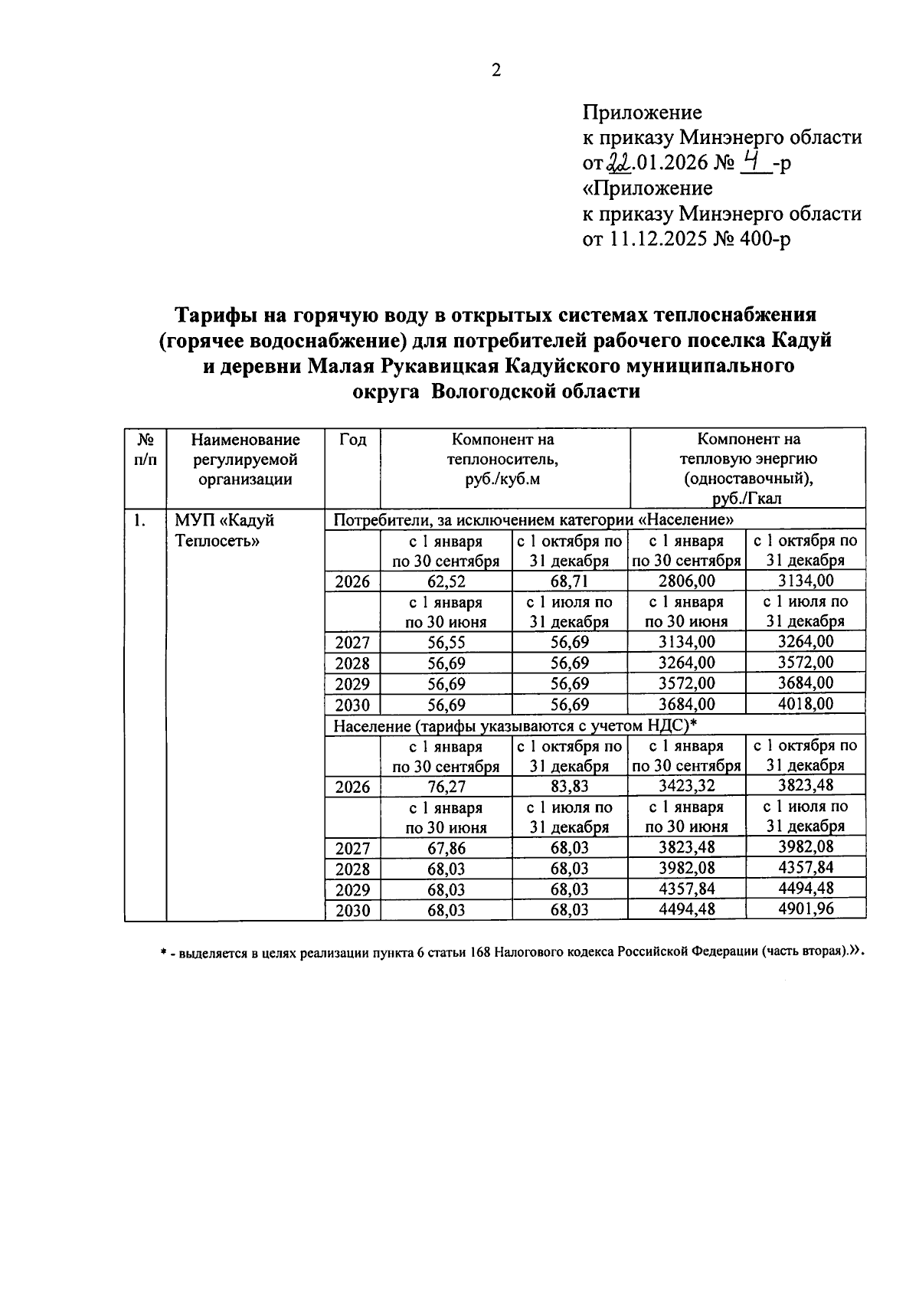 2

Приложение
к приказу Минэнерго области
от 22.01.2026 № 4 -р
«Приложение
к приказу Минэнерго области
от 11.12.2025 № 400-р

Тарифы на горячую воду в открытых системах теплоснабжения (горячее водоснабжение) для потребителей рабочего поселка Кадуй и деревни Малая Рукавицкая Кадуйского муниципального округа Вологодской области

| № п/п | Наименование регулируемой организации | Год | Компонент на теплоноситель, руб./куб.м | | Компонент на тепловую энергию (одноставочный), руб./Гкал | |
|---|---|---|---|---|---|---|
| 1. | МУП «Кадуй Теплосеть» | Потребители, за исключением категории «Население» | | | | |
| | | | с 1 января по 30 сентября | с 1 октября по 31 декабря | с 1 января по 30 сентября | с 1 октября по 31 декабря |
| | | 2026 | 62,52 | 68,71 | 2806,00 | 3134,00 |
| | | | с 1 января по 30 июня | с 1 июля по 31 декабря | с 1 января по 30 июня | с 1 июля по 31 декабря |
| | | 2027 | 56,55 | 56,69 | 3134,00 | 3264,00 |
| | | 2028 | 56,69 | 56,69 | 3264,00 | 3572,00 |
| | | 2029 | 56,69 | 56,69 | 3572,00 | 3684,00 |
| | | 2030 | 56,69 | 56,69 | 3684,00 | 4018,00 |
| | | Население (тарифы указываются с учетом НДС)* | | | | |
| | | | с 1 января по 30 сентября | с 1 октября по 31 декабря | с 1 января по 30 сентября | с 1 октября по 31 декабря |
| | | 2026 | 76,27 | 83,83 | 3423,32 | 3823,48 |
| | | | с 1 января по 30 июня | с 1 июля по 31 декабря | с 1 января по 30 июня | с 1 июля по 31 декабря |
| | | 2027 | 67,86 | 68,03 | 3823,48 | 3982,08 |
| | | 2028 | 68,03 | 68,03 | 3982,08 | 4357,84 |
| | | 2029 | 68,03 | 68,03 | 4357,84 | 4494,48 |
| | | 2030 | 68,03 | 68,03 | 4494,48 | 4901,96 |

* - выделяется в целях реализации пункта 6 статьи 168 Налогового кодекса Российской Федерации (часть вторая).».